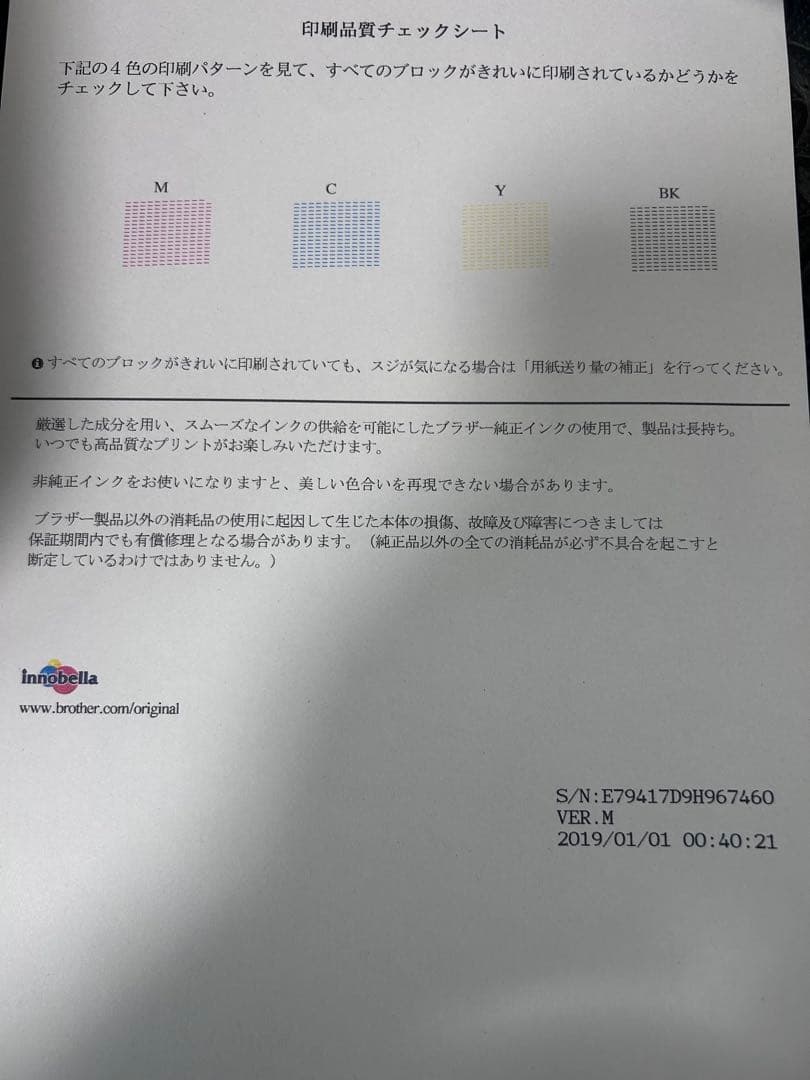 印刷品質チェックシート

下記の4色の印刷パターンを見て、すべてのブロックがきれいに印刷されているかどうかをチェックして下さい。

M C Y BK

すべてのブロックがきれいに印刷されていても、スジが気になる場合は「用紙送り量の補正」を行ってください。

厳選した成分を用い、スムーズなインクの供給を可能にしたブラザー純正インクの使用で、製品は長持ち。いつでも高品質なプリントがお楽しみいただけます。

非純正インクをお使いになりますと、美しい色合いを再現できない場合があります。

ブラザー製品以外の消耗品の使用に起因して生じた本体の損傷、故障及び障害につきましては保証期間内でも有償修理となる場合があります。（純正品以外の全ての消耗品が必ず不具合を起こすと断定しているわけではありません。）

innobella
www.brother.com/original

S/N:E79417D9H967460
VER.M
2019/01/01 00:40:21